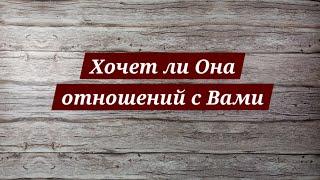 Хочет ли Она
отношений с Вами